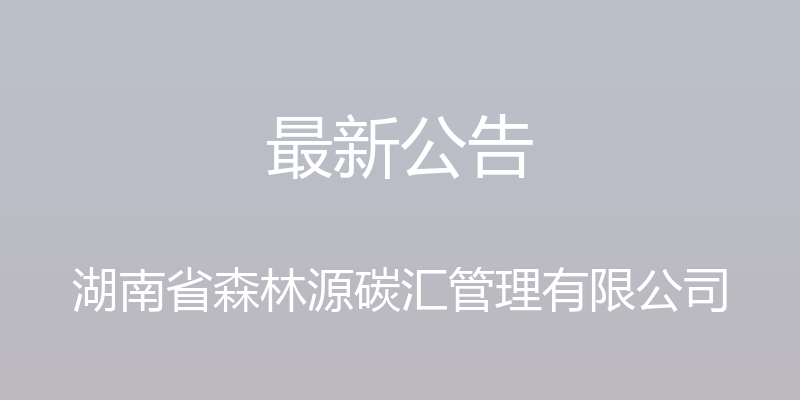 最新公告

湖南省森林源碳汇管理有限公司